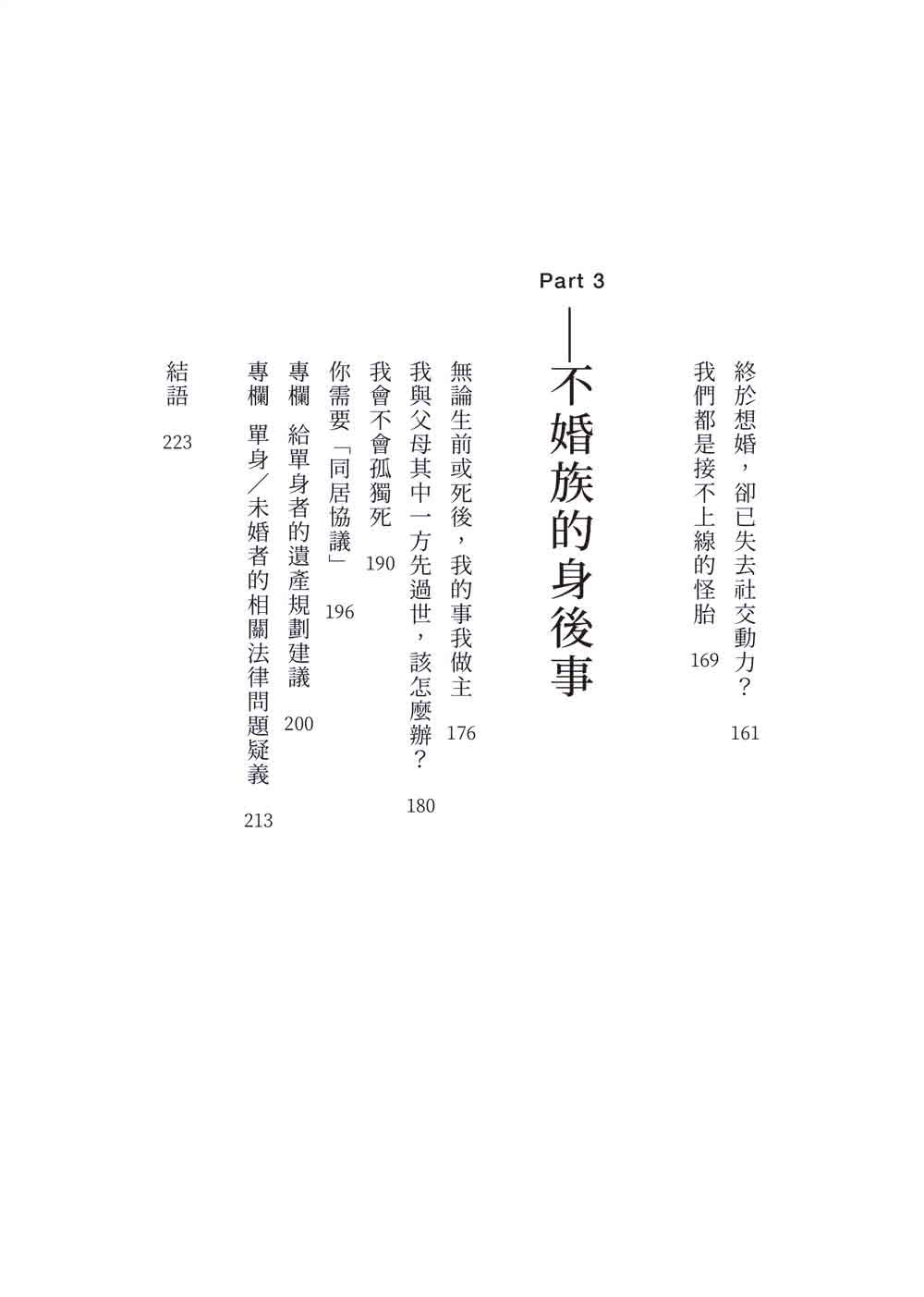 終於想婚，卻已失去社交動力？ 161

我們都是接不上線的怪胎 169

Part 3

——不婚族的身後事

無論生前或死後，我的事我做主 176

我與父母其中一方先過世，該怎麼辦？ 180

我會不會孤獨死 190

你需要「同居協議」 196

專欄 給單身者的遺產規劃建議 200

專欄 單身／未婚者的相關法律問題疑義 213

結語 223